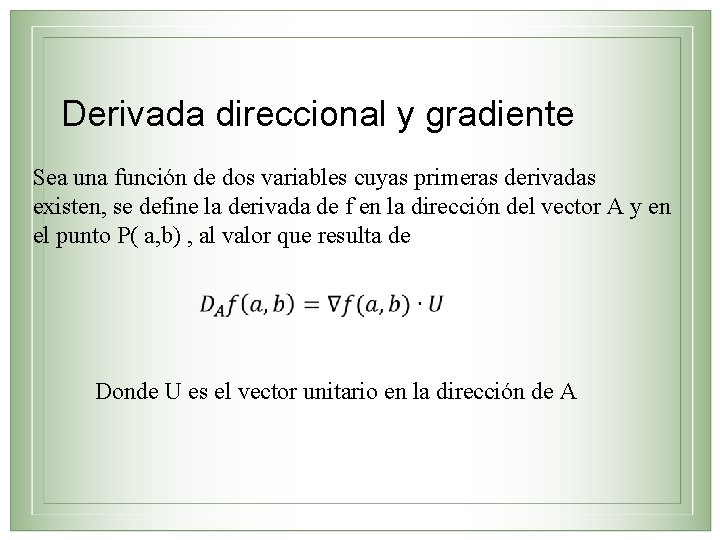 Derivada direccional y gradiente

Sea una función de dos variables cuyas primeras derivadas existen, se define la derivada de f en la dirección del vector A y en el punto P( a,b) , al valor que resulta de

$D_A f(a,b) = \nabla f(a,b) \cdot U$

Donde U es el vector unitario en la dirección de A